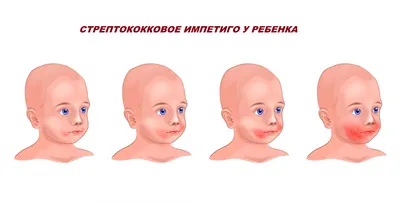 СТРЕПТОКОККОВОЕ ИМПЕТИГО У РЕБЕНКА